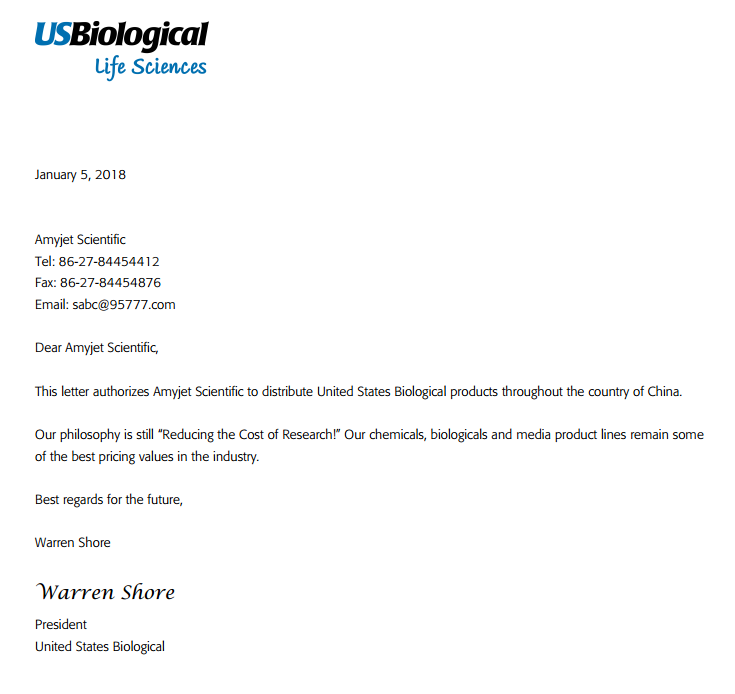 USBiological
Life Sciences

January 5, 2018

Amyjet Scientific
Tel: 86-27-84454412
Fax: 86-27-84454876
Email: sabc@95777.com

Dear Amyjet Scientific,

This letter authorizes Amyjet Scientific to distribute United States Biological products throughout the country of China.

Our philosophy is still "Reducing the Cost of Research!" Our chemicals, biologicals and media product lines remain some of the best pricing values in the industry.

Best regards for the future,

Warren Shore

Warren Shore
President
United States Biological